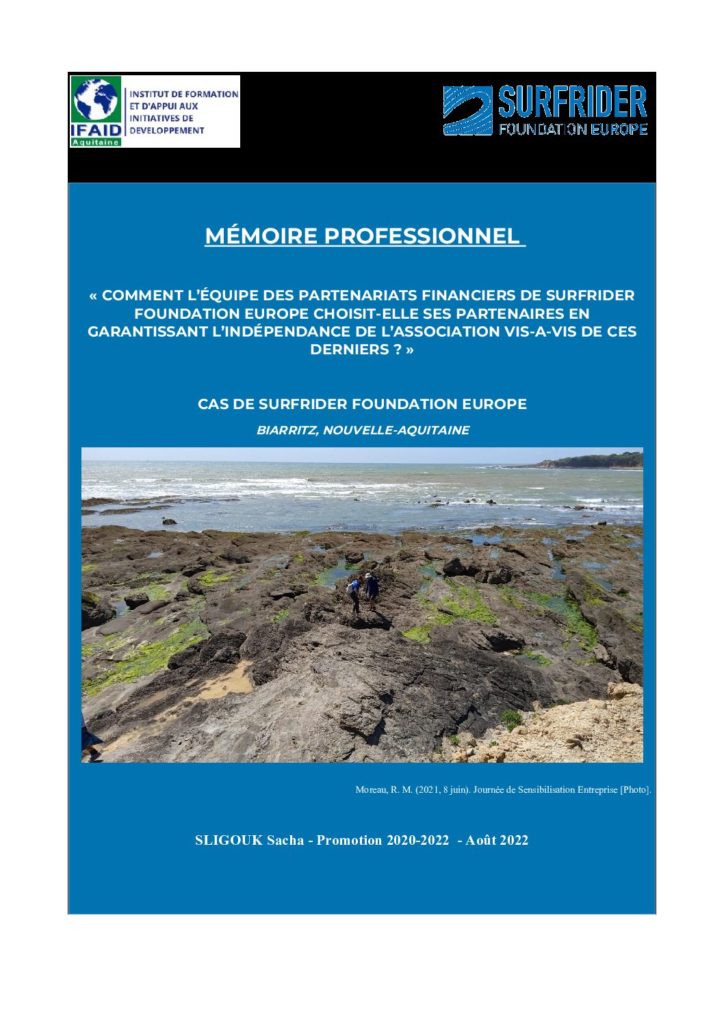 IFAID Aquitaine

INSTITUT DE FORMATION ET D'APPUI AUX INITIATIVES DE DEVELOPPEMENT

SURFRIDER FOUNDATION EUROPE

MÉMOIRE PROFESSIONNEL

« COMMENT L'ÉQUIPE DES PARTENARIATS FINANCIERS DE SURFRIDER FOUNDATION EUROPE CHOISIT-ELLE SES PARTENAIRES EN GARANTISSANT L'INDÉPENDANCE DE L'ASSOCIATION VIS-A-VIS DE CES DERNIERS ? »

CAS DE SURFRIDER FOUNDATION EUROPE

BIARRITZ, NOUVELLE-AQUITAINE

Moreau, R. M. (2021, 8 juin). Journée de Sensibilisation Entreprise [Photo].

SLIGOUK Sacha - Promotion 2020-2022 - Août 2022